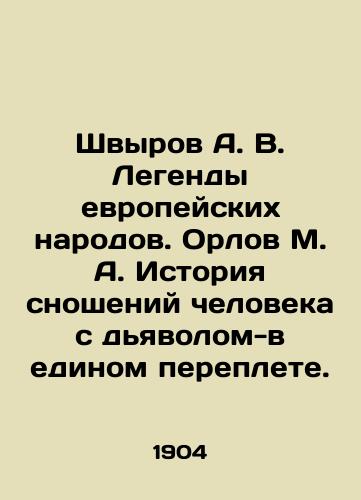 Швыров А. В. Легенды европейских народов. Орлов М. А. История сношений человека с дьяволом-в едином переплете.

1904